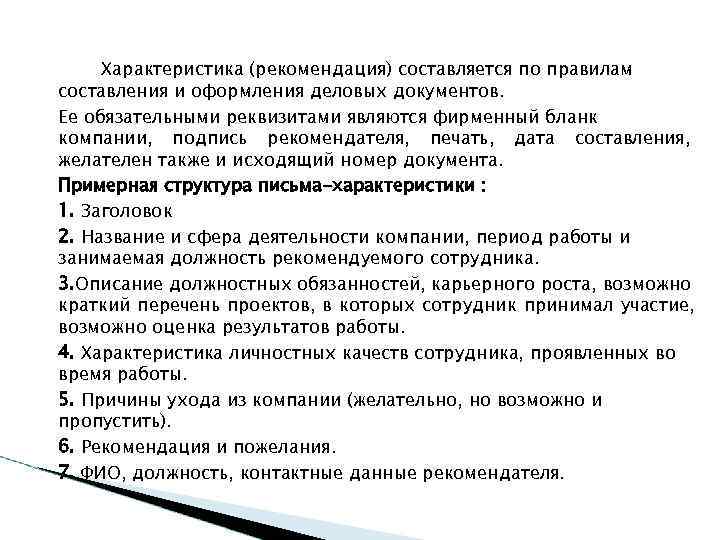 Характеристика (рекомендация) составляется по правилам составления и оформления деловых документов.

Ее обязательными реквизитами являются фирменный бланк компании, подпись рекомендателя, печать, дата составления, желателен также и исходящий номер документа.

Примерная структура письма-характеристики :

1. Заголовок

2. Название и сфера деятельности компании, период работы и занимаемая должность рекомендуемого сотрудника.

3.Описание должностных обязанностей, карьерного роста, возможно краткий перечень проектов, в которых сотрудник принимал участие, возможно оценка результатов работы.

4. Характеристика личностных качеств сотрудника, проявленных во время работы.

5. Причины ухода из компании (желательно, но возможно и пропустить).

6. Рекомендация и пожелания.

7. ФИО, должность, контактные данные рекомендателя.